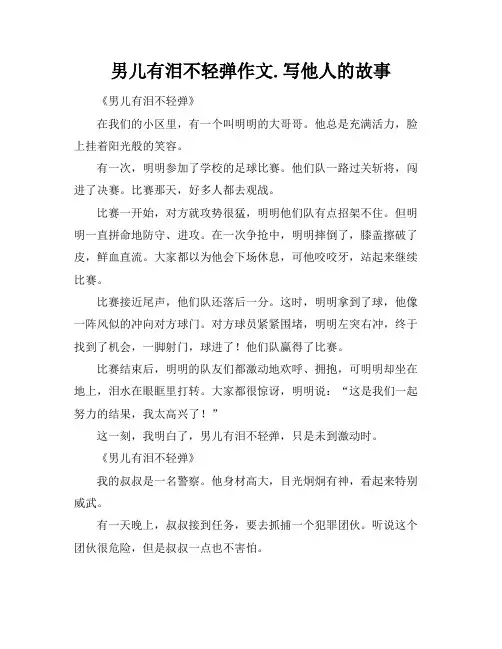 男儿有泪不轻弹作文.写他人的故事

《男儿有泪不轻弹》

在我们的小区里，有一个叫明明的大哥哥。他总是充满活力，脸上挂着阳光般的笑容。

有一次，明明参加了学校的足球比赛。他们队一路过关斩将，闯进了决赛。比赛那天，好多人都去观战。

比赛一开始，对方就攻势很猛，明明他们队有点招架不住。但明明一直拼命地防守、进攻。在一次争抢中，明明摔倒了，膝盖擦破了皮，鲜血直流。大家都以为他会下场休息，可他咬咬牙，站起来继续比赛。

比赛接近尾声，他们队还落后一分。这时，明明拿到了球，他像一阵风似的冲向对方球门。对方球员紧紧围堵，明明左突右冲，终于找到了机会，一脚射门，球进了！他们队赢得了比赛。

比赛结束后，明明的队友们都激动地欢呼、拥抱，可明明却坐在地上，泪水在眼眶里打转。大家都很惊讶，明明说：“这是我们一起努力的结果，我太高兴了！”

这一刻，我明白了，男儿有泪不轻弹，只是未到激动时。

《男儿有泪不轻弹》

我的叔叔是一名警察。他身材高大，目光炯炯有神，看起来特别威武。

有一天晚上，叔叔接到任务，要去抓捕一个犯罪团伙。听说这个团伙很危险，但是叔叔一点也不害怕。